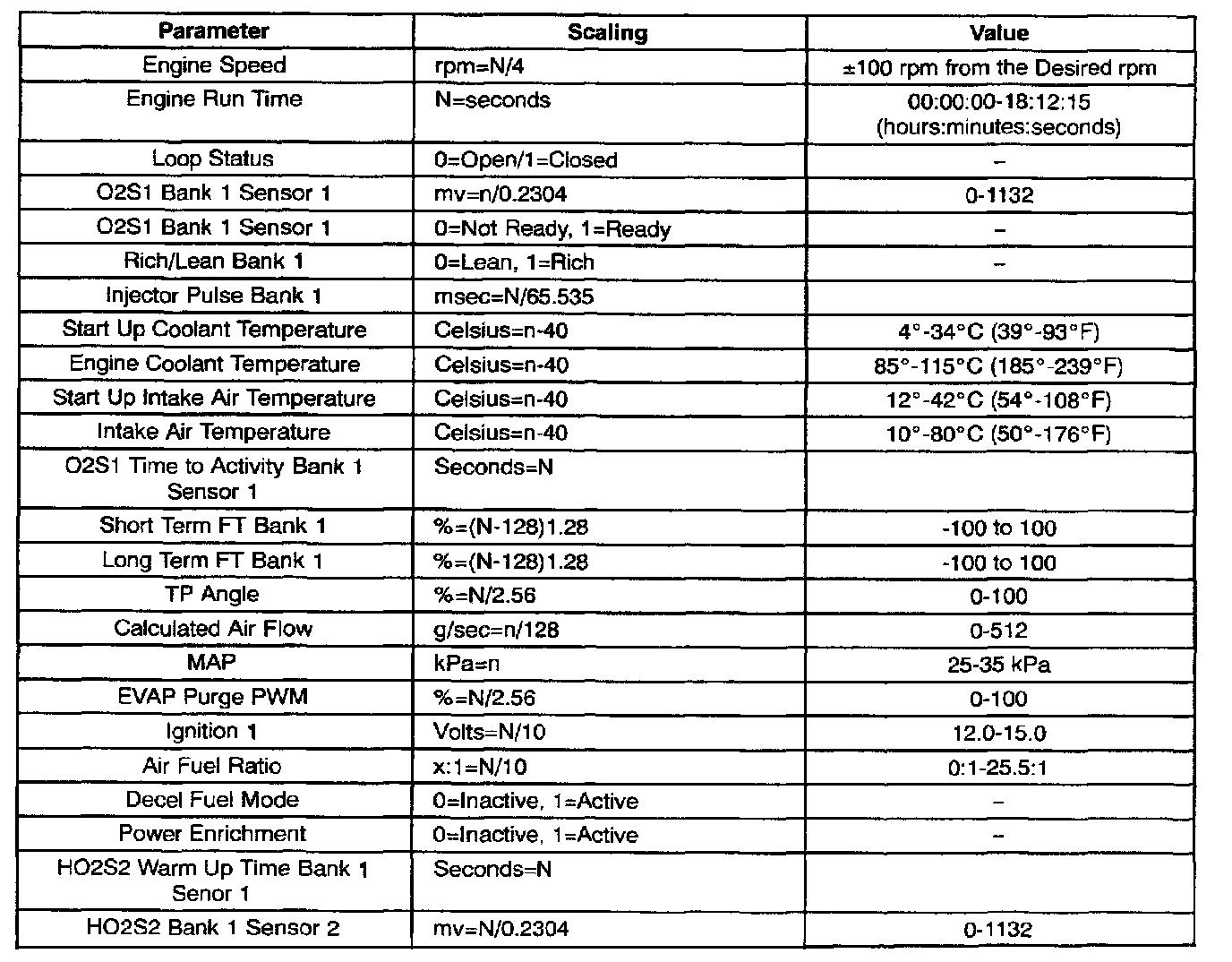 | Parameter | Scaling | Value |
|---|---|---|
| Engine Speed | rpm=N/4 | ±100 rpm from the Desired rpm |
| Engine Run Time | N=seconds | 00:00:00-18:12:15 (hours:minutes:seconds) |
| Loop Status | 0=Open/1=Closed | – |
| O2S1 Bank 1 Sensor 1 | mv=n/0.2304 | 0-1132 |
| O2S1 Bank 1 Sensor 1 | 0=Not Ready, 1=Ready | – |
| Rich/Lean Bank 1 | 0=Lean, 1=Rich | – |
| Injector Pulse Bank 1 | msec=N/65.535 | |
| Start Up Coolant Temperature | Celsius=n-40 | 4°-34°C (39°-93°F) |
| Engine Coolant Temperature | Celsius=n-40 | 85°-115°C (185°-239°F) |
| Start Up Intake Air Temperature | Celsius=n-40 | 12°-42°C (54°-108°F) |
| Intake Air Temperature | Celsius=n-40 | 10°-80°C (50°-176°F) |
| O2S1 Time to Activity Bank 1 Sensor 1 | Seconds=N | |
| Short Term FT Bank 1 | %=(N-128)1.28 | -100 to 100 |
| Long Term FT Bank 1 | %=(N-128)1.28 | -100 to 100 |
| TP Angle | %=N/2.56 | 0-100 |
| Calculated Air Flow | g/sec=n/128 | 0-512 |
| MAP | kPa=n | 25-35 kPa |
| EVAP Purge PWM | %=N/2.56 | 0-100 |
| Ignition 1 | Volts=N/10 | 12.0-15.0 |
| Air Fuel Ratio | x:1=N/10 | 0:1-25.5:1 |
| Decel Fuel Mode | 0=Inactive, 1=Active | – |
| Power Enrichment | 0=Inactive, 1=Active | – |
| HO2S2 Warm Up Time Bank 1 Senor 1 | Seconds=N | |
| HO2S2 Bank 1 Sensor 2 | mv=N/0.2304 | 0-1132 |